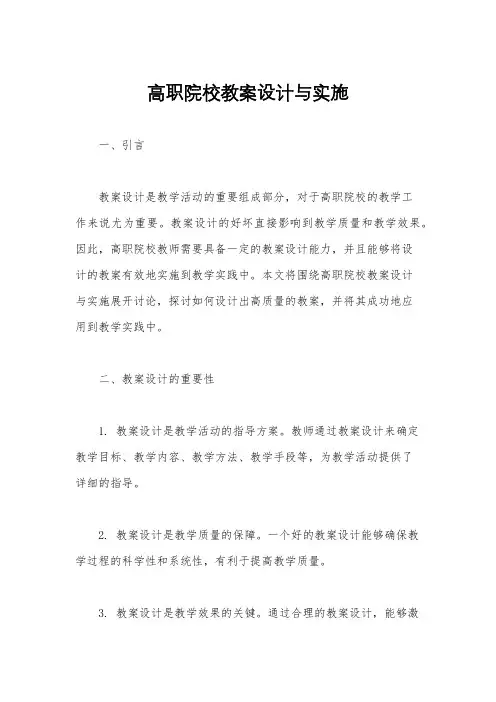 高职院校教案设计与实施

一、引言

教案设计是教学活动的重要组成部分，对于高职院校的教学工作来说尤为重要。教案设计的好坏直接影响到教学质量和教学效果。因此，高职院校教师需要具备一定的教案设计能力，并且能够将设计的教案有效地实施到教学实践中。本文将围绕高职院校教案设计与实施展开讨论，探讨如何设计出高质量的教案，并将其成功地应用到教学实践中。

二、教案设计的重要性

1. 教案设计是教学活动的指导方案。教师通过教案设计来确定教学目标、教学内容、教学方法、教学手段等，为教学活动提供了详细的指导。

2. 教案设计是教学质量的保障。一个好的教案设计能够确保教学过程的科学性和系统性，有利于提高教学质量。

3. 教案设计是教学效果的关键。通过合理的教案设计，能够激